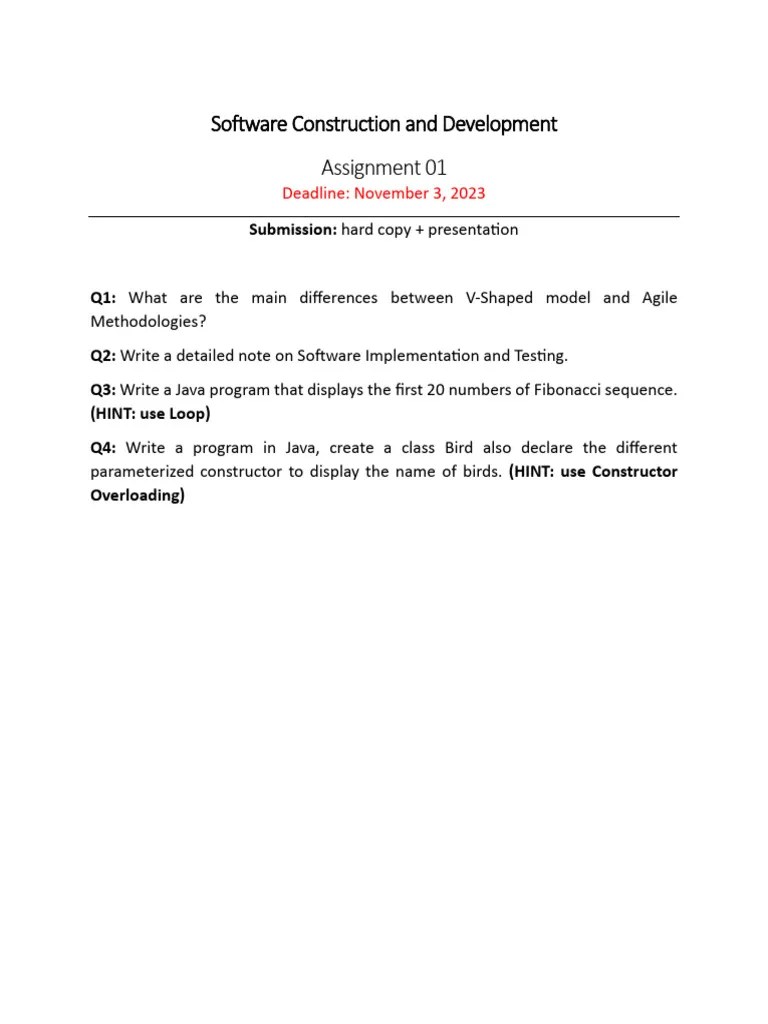 Software Construction and Development

Assignment 01

Deadline: November 3, 2023

Submission: hard copy + presentation

Q1: What are the main differences between V-Shaped model and Agile Methodologies?

Q2: Write a detailed note on Software Implementation and Testing.

Q3: Write a Java program that displays the first 20 numbers of Fibonacci sequence. (HINT: use Loop)

Q4: Write a program in Java, create a class Bird also declare the different parameterized constructor to display the name of birds. (HINT: use Constructor Overloading)